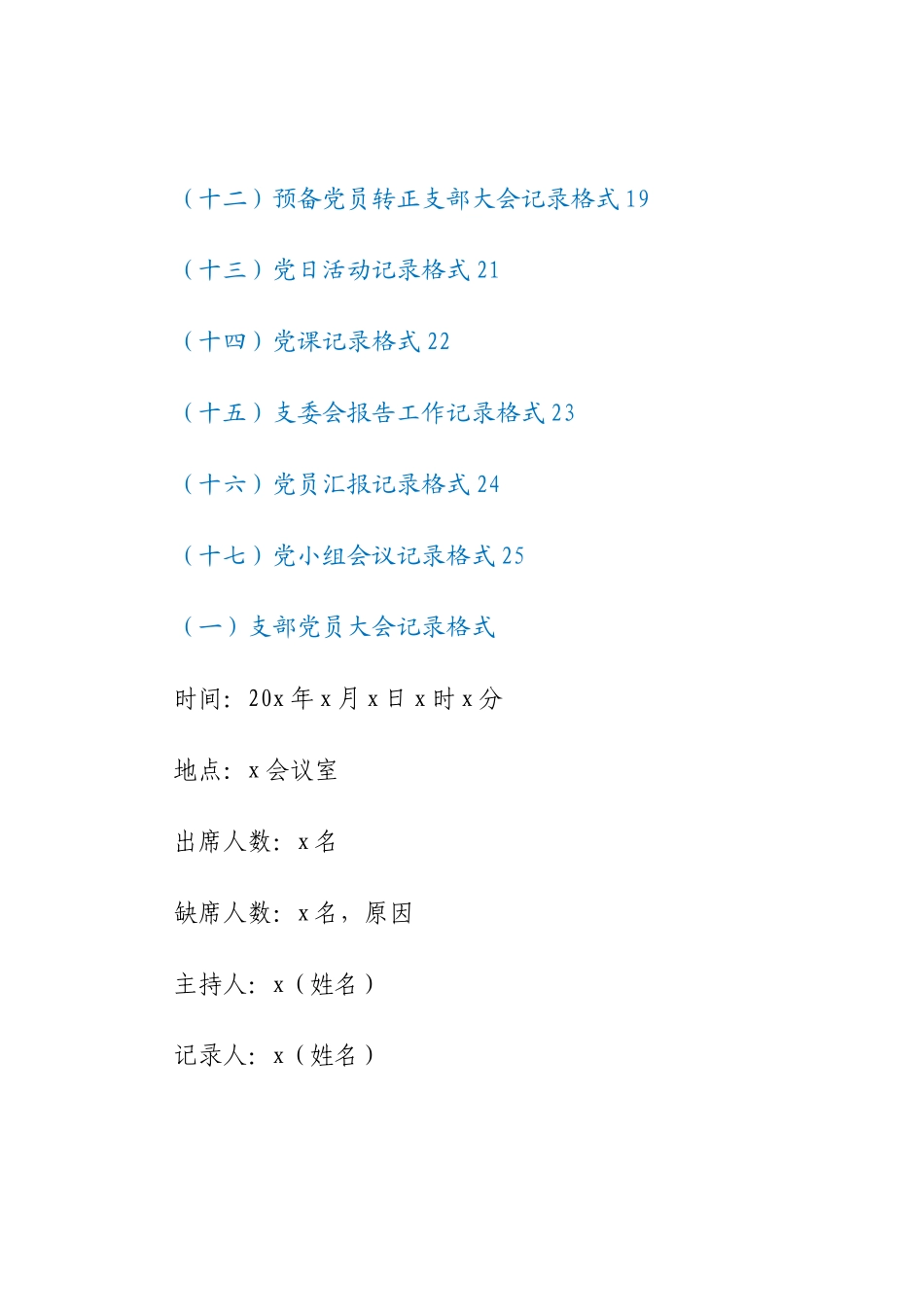 （十二）预备党员转正支部大会记录格式 19

（十三）党日活动记录格式 21

（十四）党课记录格式 22

（十五）支委会报告工作记录格式 23

（十六）党员汇报记录格式 24

（十七）党小组会议记录格式 25

（一）支部党员大会记录格式

时间：20x 年 x 月 x 日 x 时 x 分

地点：x 会议室

出席人数：x 名

缺席人数：x 名，原因

主持人：x（姓名）

记录人：x（姓名）